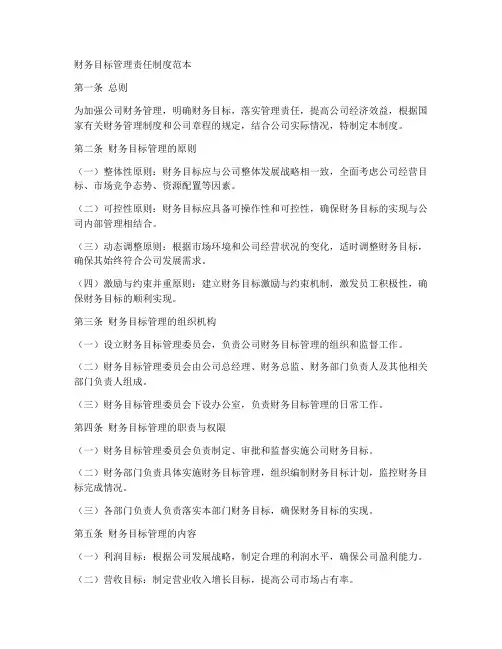 财务目标管理责任制度范本

第一条 总则

为加强公司财务管理，明确财务目标，落实管理责任，提高公司经济效益，根据国家有关财务管理制度和公司章程的规定，结合公司实际情况，特制定本制度。

第二条 财务目标管理的原则

（一）整体性原则：财务目标应与公司整体发展战略相一致，全面考虑公司经营目标、市场竞争态势、资源配置等因素。

（二）可控性原则：财务目标应具备可操作性和可控性，确保财务目标的实现与公司内部管理相结合。

（三）动态调整原则：根据市场环境和公司经营状况的变化，适时调整财务目标，确保其始终符合公司发展需求。

（四）激励与约束并重原则：建立财务目标激励与约束机制，激发员工积极性，确保财务目标的顺利实现。

第三条 财务目标管理的组织机构

（一）设立财务目标管理委员会，负责公司财务目标管理的组织和监督工作。

（二）财务目标管理委员会由公司总经理、财务总监、财务部门负责人及其他相关部门负责人组成。

（三）财务目标管理委员会下设办公室，负责财务目标管理的日常工作。

第四条 财务目标管理的职责与权限

（一）财务目标管理委员会负责制定、审批和监督实施公司财务目标。

（二）财务部门负责具体实施财务目标管理，组织编制财务目标计划，监控财务目标完成情况。

（三）各部门负责人负责落实本部门财务目标，确保财务目标的实现。

第五条 财务目标管理的内容

（一）利润目标：根据公司发展战略，制定合理的利润水平，确保公司盈利能力。

（二）营收目标：制定营业收入增长目标，提高公司市场占有率。